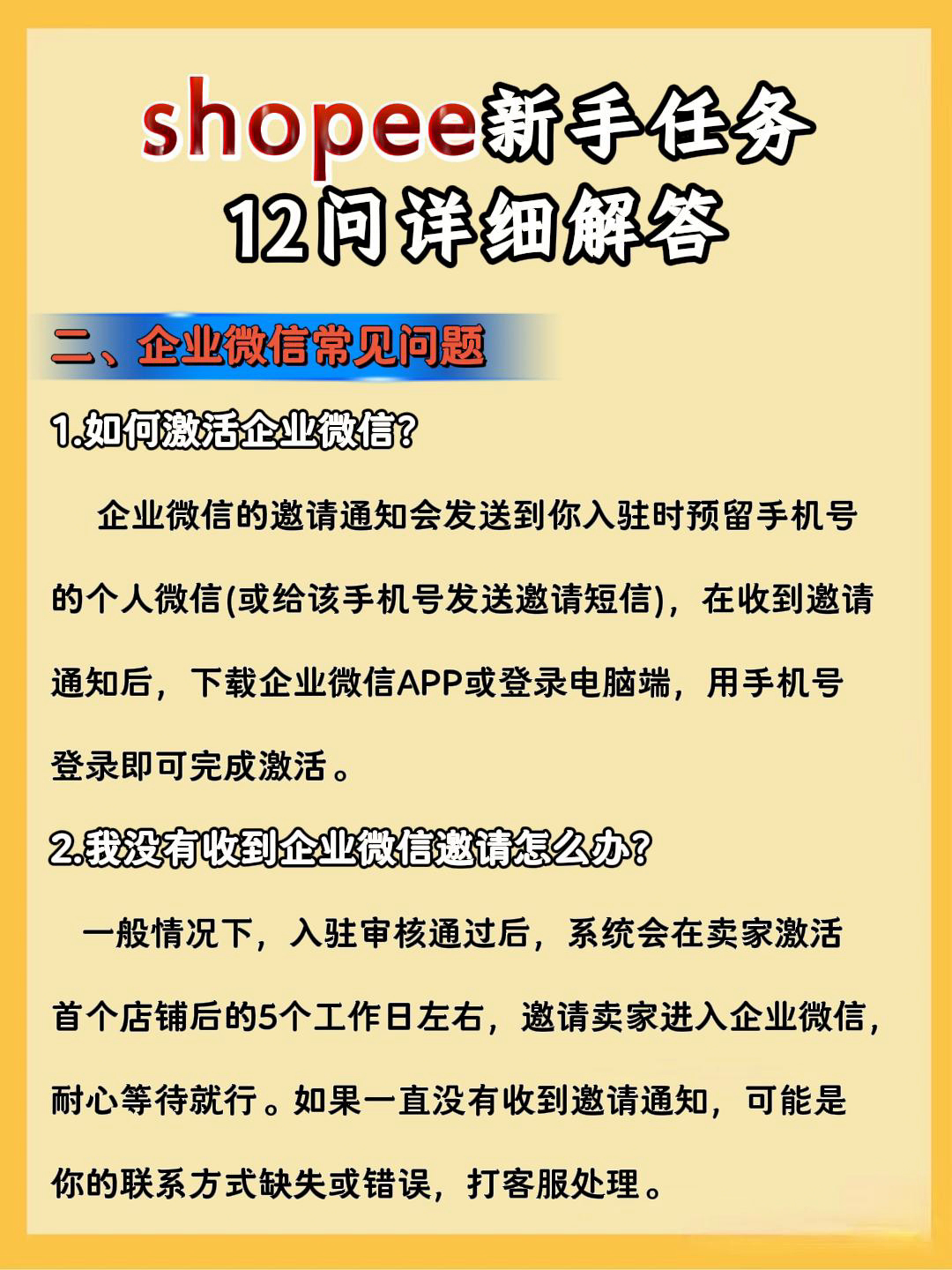 shopee新手任务
12问详细解答

二、企业微信常见问题

1.如何激活企业微信?

企业微信的邀请通知会发送到你入驻时预留手机号的个人微信(或给该手机号发送邀请短信)，在收到邀请通知后，下载企业微信APP或登录电脑端，用手机号登录即可完成激活。

2.我没有收到企业微信邀请怎么办?

一般情况下，入驻审核通过后，系统会在卖家激活首个店铺后的5个工作日左右，邀请卖家进入企业微信，耐心等待就行。如果一直没有收到邀请通知，可能是你的联系方式缺失或错误，打客服处理。